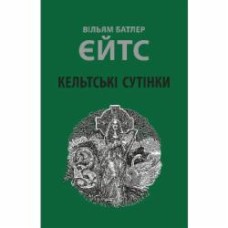 ВІЛЬЯМ БАТЛЕР
ЄЙТС

КЕЛЬТСЬКІ СУТІНКИ